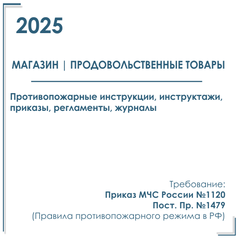 2025

МАГАЗИН | ПРОДОВОЛЬСТВЕННЫЕ ТОВАРЫ

Противопожарные инструкции, инструктажи, приказы, регламенты, журналы

Требование:
Приказ МЧС России №1120
Пост. Пр. №1479
(Правила противопожарного режима в РФ)